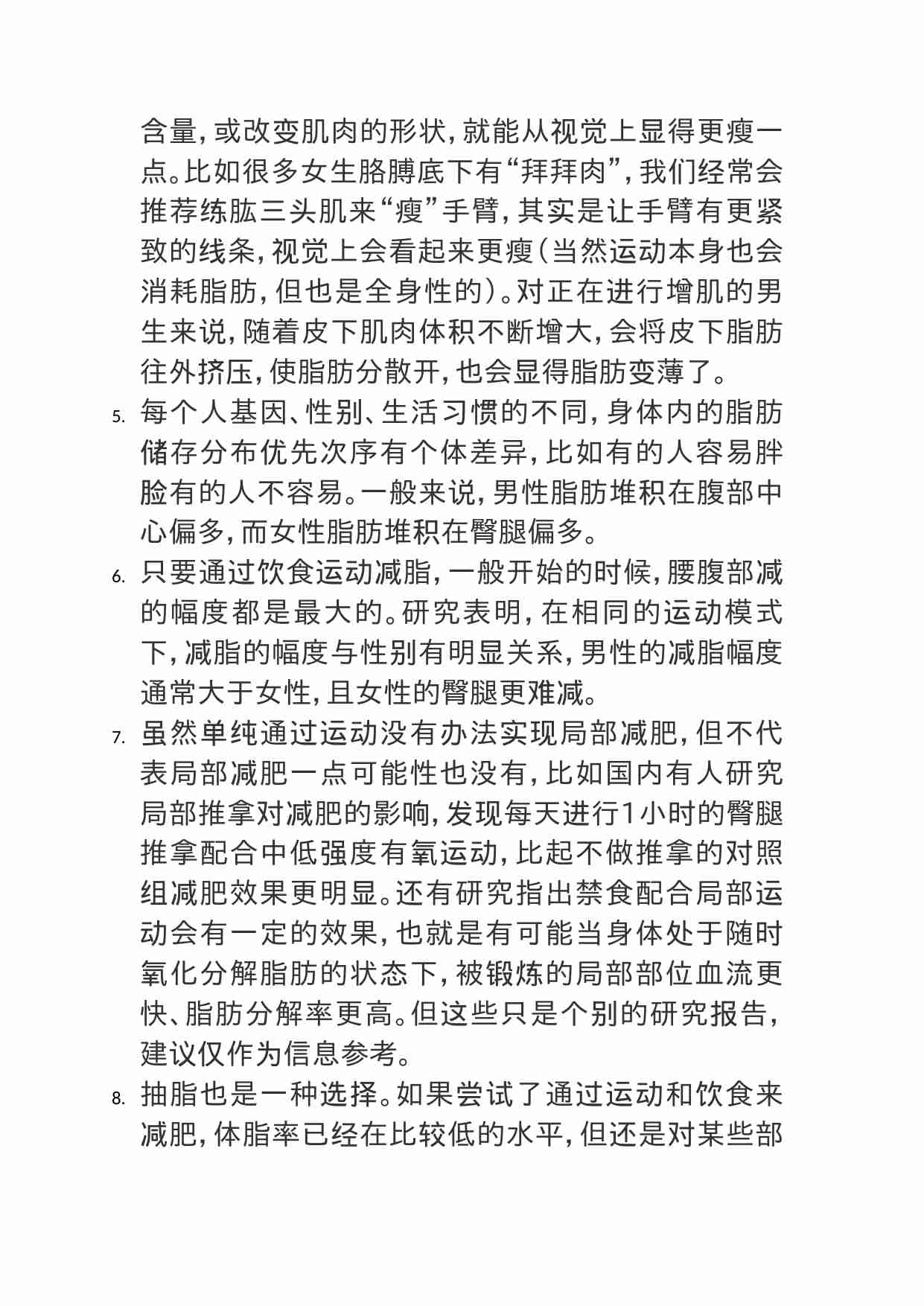 含量，或改变肌肉的形状，就能从视觉上显得更瘦一点。比如很多女生胳膊底下有“拜拜肉”，我们经常会推荐练肱三头肌来“瘦”手臂，其实是让手臂有更紧致的线条，视觉上会看起来更瘦（当然运动本身也会消耗脂肪，但也是全身性的）。对正在进行增肌的男生来说，随着皮下肌肉体积不断增大，会将皮下脂肪往外挤压，使脂肪分散开，也会显得脂肪变薄了。

5. 每个人基因、性别、生活习惯的不同，身体内的脂肪储存分布优先次序有个体差异，比如有的人容易胖脸有的人不容易。一般来说，男性脂肪堆积在腹部中心偏多，而女性脂肪堆积在臀腿偏多。

6. 只要通过饮食运动减脂，一般开始的时候，腰腹部减的幅度都是最大的。研究表明，在相同的运动模式下，减脂的幅度与性别有明显关系，男性的减脂幅度通常大于女性，且女性的臀腿更难减。

7. 虽然单纯通过运动没有办法实现局部减肥，但不代表局部减肥一点可能性也没有，比如国内有人研究局部推拿对减肥的影响，发现每天进行1小时的臀腿推拿配合中低强度有氧运动，比起不做推拿的对照组减肥效果更明显。还有研究指出禁食配合局部运动会有一定的效果，也就是有可能当身体处于随时氧化分解脂肪的状态下，被锻炼的局部部位血流更快、脂肪分解率更高。但这些只是个别的研究报告，建议仅作为信息参考。

8. 抽脂也是一种选择。如果尝试了通过运动和饮食来减肥，体脂率已经在比较低的水平，但还是对某些部